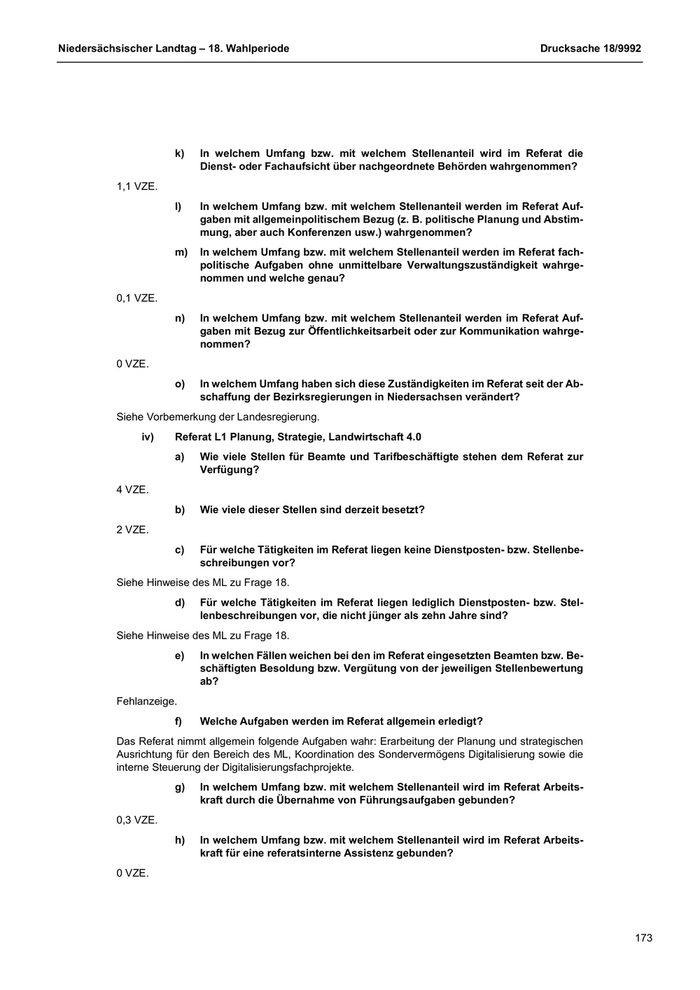 Niedersächsischer Landtag – 18. Wahlperiode

Drucksache 18/9992

k) In welchem Umfang bzw. mit welchem Stellenanteil wird im Referat die Dienst- oder Fachaufsicht über nachgeordnete Behörden wahrgenommen?

1,1 VZE.

l) In welchem Umfang bzw. mit welchem Stellenanteil werden im Referat Aufgaben mit allgemeinpolitischem Bezug (z. B. politische Planung und Abstimmung, aber auch Konferenzen usw.) wahrgenommen?

m) In welchem Umfang bzw. mit welchem Stellenanteil werden im Referat fachpolitische Aufgaben ohne unmittelbare Verwaltungszuständigkeit wahrgenommen und welche genau?

0,1 VZE.

n) In welchem Umfang bzw. mit welchem Stellenanteil werden im Referat Aufgaben mit Bezug zur Öffentlichkeitsarbeit oder zur Kommunikation wahrgenommen?

0 VZE.

o) In welchem Umfang haben sich diese Zuständigkeiten im Referat seit der Abschaffung der Bezirksregierungen in Niedersachsen verändert?

Siehe Vorbemerkung der Landesregierung.

iv) Referat L1 Planung, Strategie, Landwirtschaft 4.0

a) Wie viele Stellen für Beamte und Tarifbeschäftigte stehen dem Referat zur Verfügung?

4 VZE.

b) Wie viele dieser Stellen sind derzeit besetzt?

2 VZE.

c) Für welche Tätigkeiten im Referat liegen keine Dienstposten- bzw. Stellenbeschreibungen vor?

Siehe Hinweise des ML zu Frage 18.

d) Für welche Tätigkeiten im Referat liegen lediglich Dienstposten- bzw. Stellenbeschreibungen vor, die nicht jünger als zehn Jahre sind?

Siehe Hinweise des ML zu Frage 18.

e) In welchen Fällen weichen bei den im Referat eingesetzten Beamten bzw. Beschäftigten Besoldung bzw. Vergütung von der jeweiligen Stellenbewertung ab?

Fehlanzeige.

f) Welche Aufgaben werden im Referat allgemein erledigt?

Das Referat nimmt allgemein folgende Aufgaben wahr: Erarbeitung der Planung und strategischen Ausrichtung für den Bereich des ML, Koordination des Sondervermögens Digitalisierung sowie die interne Steuerung der Digitalisierungsfachprojekte.

g) In welchem Umfang bzw. mit welchem Stellenanteil wird im Referat Arbeitskraft durch die Übernahme von Führungsaufgaben gebunden?

0,3 VZE.

h) In welchem Umfang bzw. mit welchem Stellenanteil wird im Referat Arbeitskraft für eine referatsinterne Assistenz gebunden?

0 VZE.

173